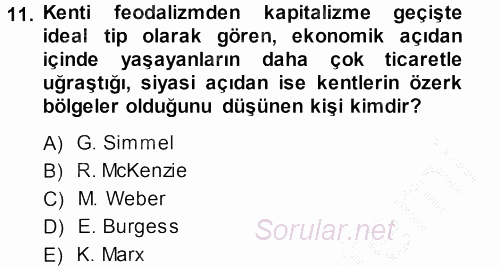 11. Kenti feodalizmden kapitalizme geçişte ideal tip olarak gören, ekonomik açıdan içinde yaşayanların daha çok ticaretle uğraştığı, siyasi açıdan ise kentlerin özerk bölgeler olduğunu düşünen kişi kimdir?

A) G. Simmel
B) R. McKenzie
C) M. Weber
D) E. Burgess
E) K. Marx

Sorular.net